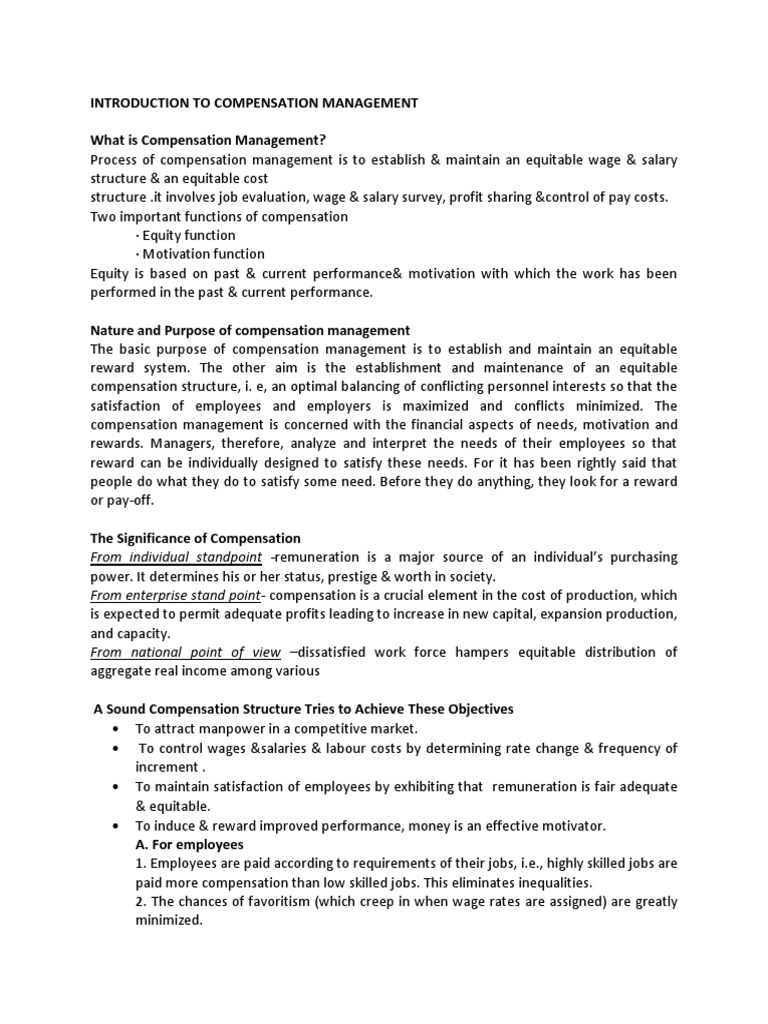 INTRODUCTION TO COMPENSATION MANAGEMENT

What is Compensation Management?
Process of compensation management is to establish & maintain an equitable wage & salary structure & an equitable cost
structure .it involves job evaluation, wage & salary survey, profit sharing &control of pay costs.
Two important functions of compensation
· Equity function
· Motivation function
Equity is based on past & current performance& motivation with which the work has been performed in the past & current performance.

Nature and Purpose of compensation management
The basic purpose of compensation management is to establish and maintain an equitable reward system. The other aim is the establishment and maintenance of an equitable compensation structure, i. e, an optimal balancing of conflicting personnel interests so that the satisfaction of employees and employers is maximized and conflicts minimized. The compensation management is concerned with the financial aspects of needs, motivation and rewards. Managers, therefore, analyze and interpret the needs of their employees so that reward can be individually designed to satisfy these needs. For it has been rightly said that people do what they do to satisfy some need. Before they do anything, they look for a reward or pay-off.

The Significance of Compensation
From individual standpoint -remuneration is a major source of an individual's purchasing power. It determines his or her status, prestige & worth in society.
From enterprise stand point- compensation is a crucial element in the cost of production, which is expected to permit adequate profits leading to increase in new capital, expansion production, and capacity.
From national point of view –dissatisfied work force hampers equitable distribution of aggregate real income among various

A Sound Compensation Structure Tries to Achieve These Objectives
• To attract manpower in a competitive market.
• To control wages &salaries & labour costs by determining rate change & frequency of increment .
• To maintain satisfaction of employees by exhibiting that remuneration is fair adequate & equitable.
• To induce & reward improved performance, money is an effective motivator.
A. For employees
1. Employees are paid according to requirements of their jobs, i.e., highly skilled jobs are paid more compensation than low skilled jobs. This eliminates inequalities.
2. The chances of favoritism (which creep in when wage rates are assigned) are greatly minimized.